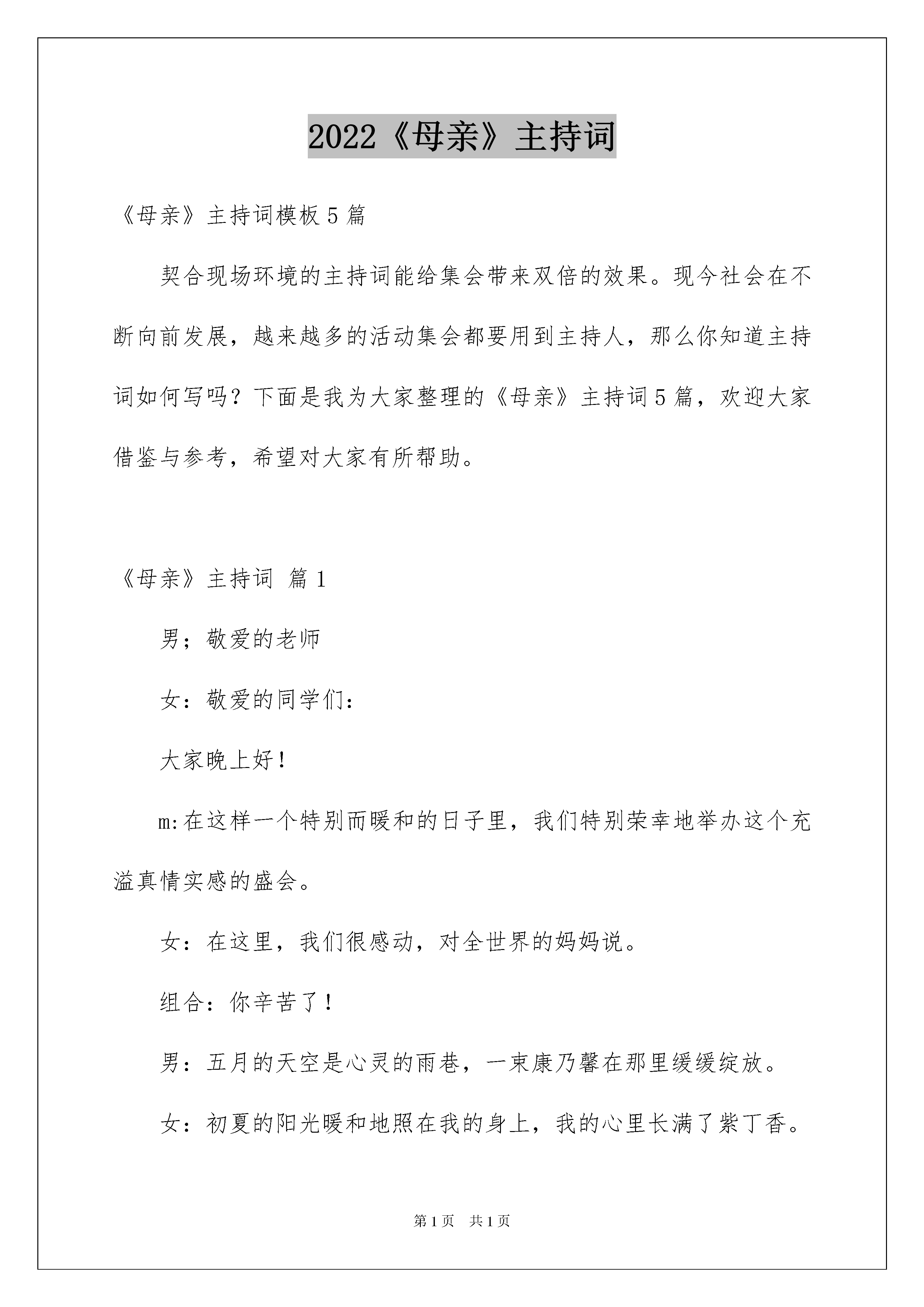 2022《母亲》主持词

《母亲》主持词模板5篇

契合现场环境的主持词能给集会带来双倍的效果。现今社会在不断向前发展，越来越多的活动集会都要用到主持人，那么你知道主持词如何写吗？下面是我为大家整理的《母亲》主持词5篇，欢迎大家借鉴与参考，希望对大家有所帮助。

《母亲》主持词 篇1

男；敬爱的老师

女：敬爱的同学们：

大家晚上好！

m:在这样一个特别而暖和的日子里，我们特别荣幸地举办这个充溢真情实感的盛会。

女：在这里，我们很感动，对全世界的妈妈说。

组合：你辛苦了！

男：五月的天空是心灵的雨巷，一束康乃馨在那里缓缓绽放。

女：初夏的阳光暖和地照在我的身上，我的心里长满了紫丁香。

第1页 共1页